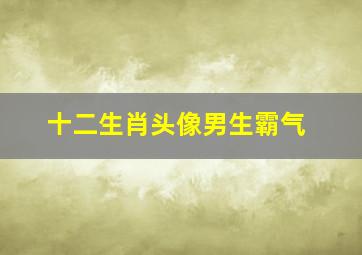 十二生肖头像男生霸气